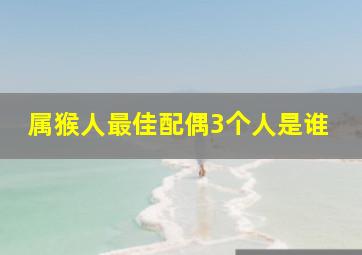 属猴人最佳配偶3个人是谁